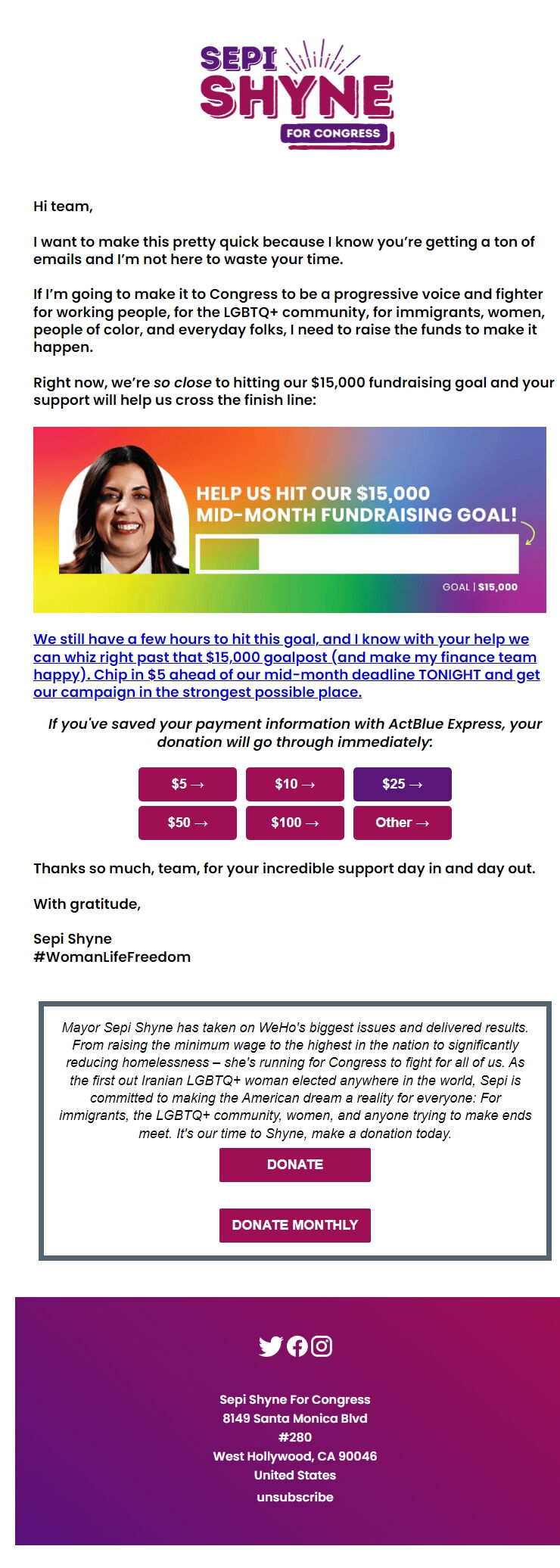 SEPI SHYNE
FOR CONGRESS

Hi team,

I want to make this pretty quick because I know you're getting a ton of emails and I'm not here to waste your time.

If I'm going to make it to Congress to be a progressive voice and fighter for working people, for the LGBTQ+ community, for immigrants, women, people of color, and everyday folks, I need to raise the funds to make it happen.

Right now, we're so close to hitting our $15,000 fundraising goal and your support will help us cross the finish line:

HELP US HIT OUR $15,000 MID-MONTH FUNDRAISING GOAL!

GOAL | $15,000

We still have a few hours to hit this goal, and I know with your help we can whiz right past that $15,000 goalpost (and make my finance team happy). Chip in $5 ahead of our mid-month deadline TONIGHT and get our campaign in the strongest possible place.

If you've saved your payment information with ActBlue Express, your donation will go through immediately:

$5 → $10 → $25 →
$50 → $100 → Other →

Thanks so much, team, for your incredible support day in and day out.

With gratitude,

Sepi Shyne
#WomanLifeFreedom

Mayor Sepi Shyne has taken on WeHo's biggest issues and delivered results. From raising the minimum wage to the highest in the nation to significantly reducing homelessness – she's running for Congress to fight for all of us. As the first out Iranian LGBTQ+ woman elected anywhere in the world, Sepi is committed to making the American dream a reality for everyone: For immigrants, the LGBTQ+ community, women, and anyone trying to make ends meet. It's our time to Shyne, make a donation today.

DONATE

DONATE MONTHLY

Sepi Shyne For Congress
8149 Santa Monica Blvd
#280
West Hollywood, CA 90046
United States
unsubscribe